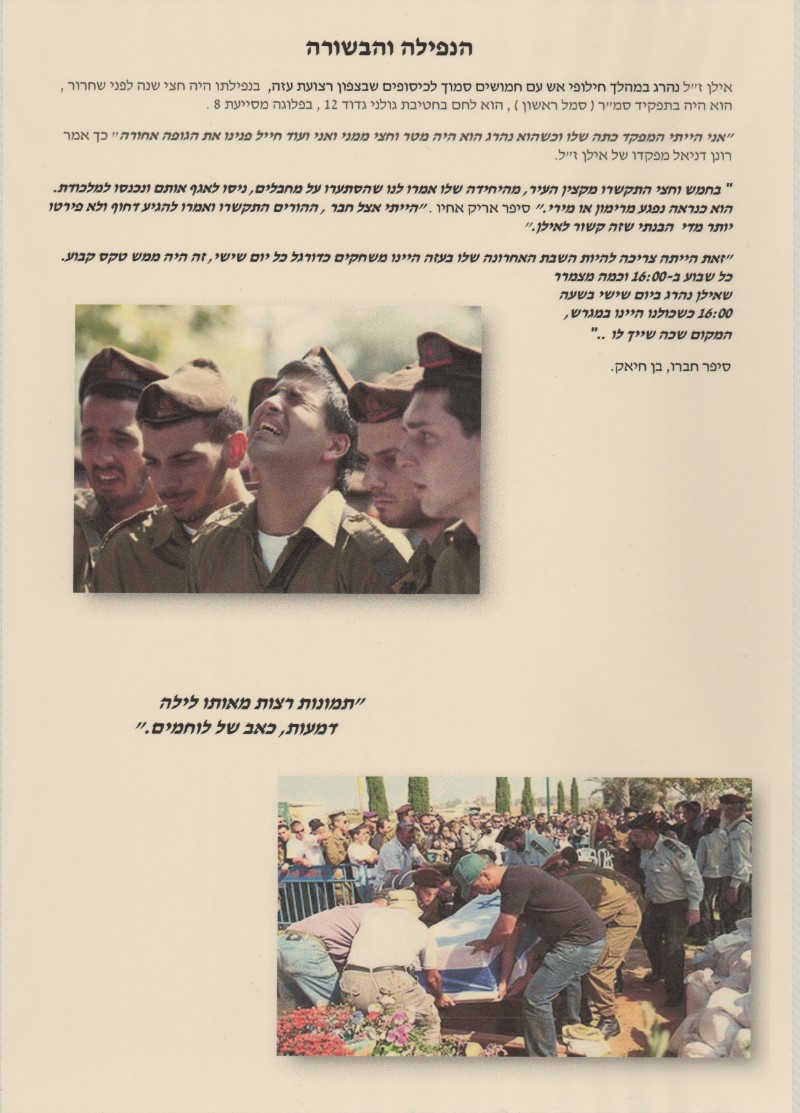 הנפילה והבשורה

אילן ז"ל נהרג במהלך חילופי אש עם חמושים סמוך לכיסופים שבצפון רצועת עזה, בנפילתו היה חצי שנה לפני שחרור , הוא היה בתפקיד סמ"ר ( סמל ראשון ) , הוא לחם בחטיבת גולני גדוד 12 , בפלוגה מסייעת 8 .

"אני הייתי המפקד כתה שלו וכשהוא נהרג הוא היה מטר וחצי ממני ואני ועוד חייל פנינו את הגופה אחורה" כך אמר רונן דניאל מפקדו של אילן ז"ל.

" בחמש וחצי התקשרו מקצין העיר, מהיחידה שלו אמרו לנו שהסתערו על מחבלים, ניסו לאגף אותם ונכנסו למלכודת. הוא כנראה נפגע מרימון או מירי." סיפר אריק אחיו . "הייתי אצל חבר , ההורים התקשרו ואמרו להגיע דחוף ולא פירטו יותר מדי הבנתי שזה קשור לאילן."

"זאת הייתה צריכה להיות השבת האחרונה שלו בעזה היינו משחקים כדורגל כל יום שישי, זה היה ממש טקס קבוע. כל שבוע ב-16:00 וכמה מצמרר שאילן נהרג ביום שישי בשעה 16:00 כשכולנו היינו במגרש, המקום שכה שייך לו .."

סיפר חברו, בן חיאק.

"תמונות רצות מאותו לילה
דמעות, כאב של לוחמים."